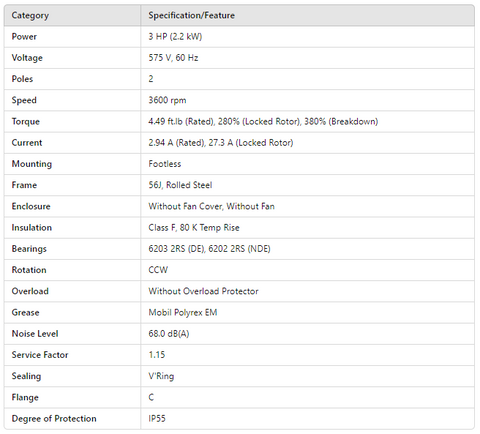 | Category | Specification/Feature |
|---|---|
| Power | 3 HP (2.2 kW) |
| Voltage | 575 V, 60 Hz |
| Poles | 2 |
| Speed | 3600 rpm |
| Torque | 4.49 ft.lb (Rated), 280% (Locked Rotor), 380% (Breakdown) |
| Current | 2.94 A (Rated), 27.3 A (Locked Rotor) |
| Mounting | Footless |
| Frame | 56J, Rolled Steel |
| Enclosure | Without Fan Cover, Without Fan |
| Insulation | Class F, 80 K Temp Rise |
| Bearings | 6203 2RS (DE), 6202 2RS (NDE) |
| Rotation | CCW |
| Overload | Without Overload Protector |
| Grease | Mobil Polyrex EM |
| Noise Level | 68.0 dB(A) |
| Service Factor | 1.15 |
| Sealing | V'Ring |
| Flange | C |
| Degree of Protection | IP55 |